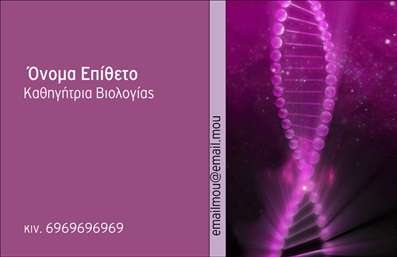 Όνομα Επίθετο
Καθηγήτρια Βιολογίας

κιν. 6969696969

emailmou@email.mou